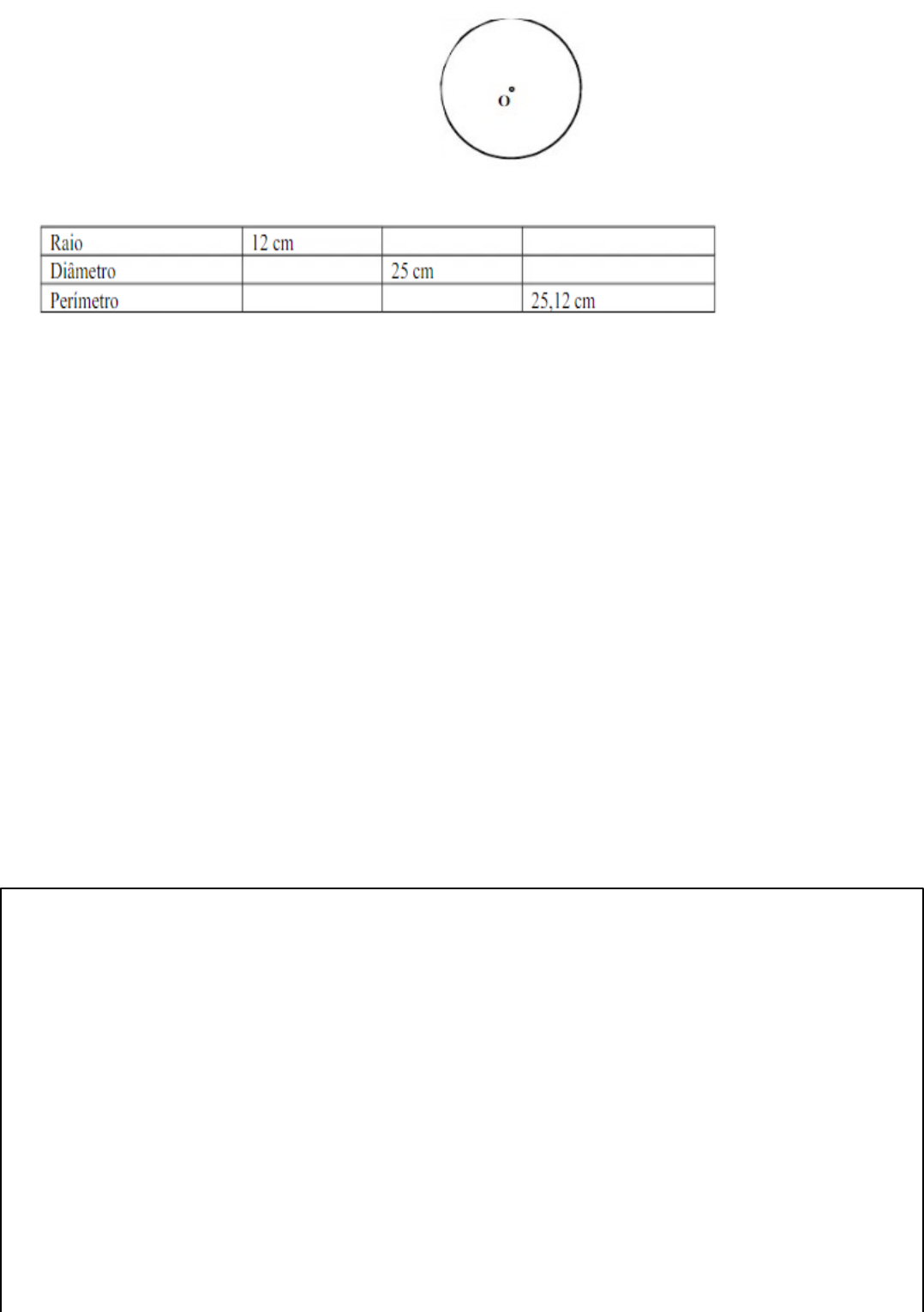 O

| Raio | 12 cm |  |  |
|---|---|---|---|
| Diâmetro |  | 25 cm |  |
| Perímetro |  |  | 25,12 cm |